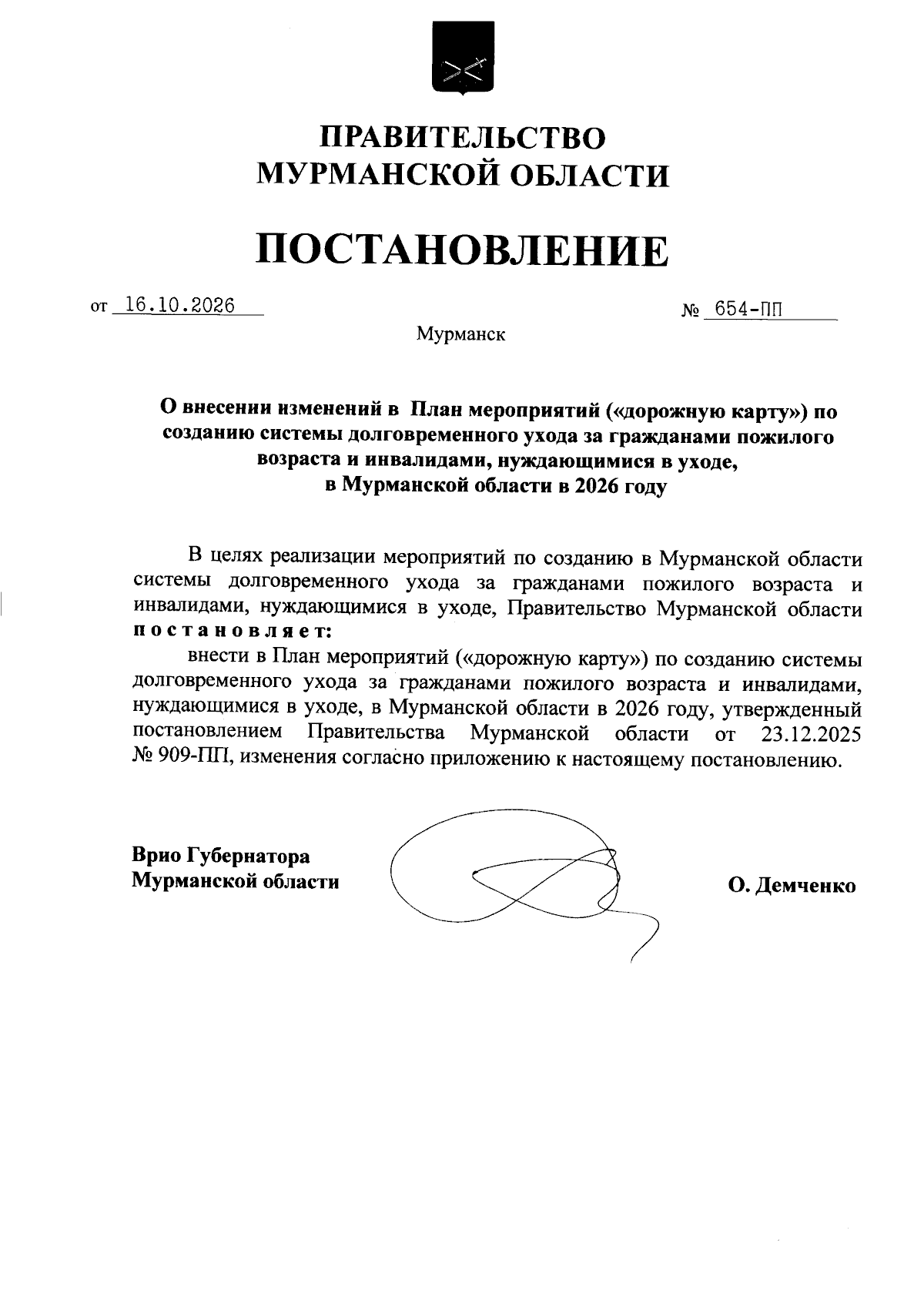 ПРАВИТЕЛЬСТВО
МУРМАНСКОЙ ОБЛАСТИ

ПОСТАНОВЛЕНИЕ

от 16.10.2026 № 654-ПП

Мурманск

О внесении изменений в План мероприятий («дорожную карту») по созданию системы долговременного ухода за гражданами пожилого возраста и инвалидами, нуждающимися в уходе, в Мурманской области в 2026 году

В целях реализации мероприятий по созданию в Мурманской области системы долговременного ухода за гражданами пожилого возраста и инвалидами, нуждающимися в уходе, Правительство Мурманской области постановляет:

внести в План мероприятий («дорожную карту») по созданию системы долговременного ухода за гражданами пожилого возраста и инвалидами, нуждающимися в уходе, в Мурманской области в 2026 году, утвержденный постановлением Правительства Мурманской области от 23.12.2025 № 909-ПП, изменения согласно приложению к настоящему постановлению.

Врио Губернатора
Мурманской области

О. Демченко